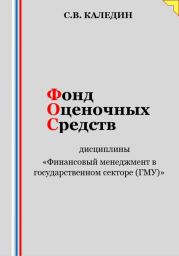 С.В. КАЛЕДИН

Фонд
Оценочных
Средств

дисциплины
«Финансовый менеджмент в государственном секторе (ГМУ)»